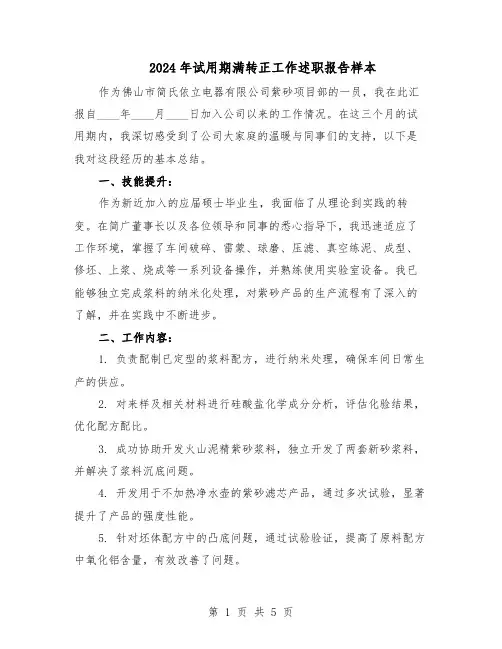 2024年试用期满转正工作述职报告样本

作为佛山市简氏依立电器有限公司紫砂项目部的一员，我在此汇报自____年____月____日加入公司以来的工作情况。在这三个月的试用期内，我深切感受到了公司大家庭的温暖与同事们的支持，以下是我对这段经历的基本总结。

一、技能提升：

作为新近加入的应届硕士毕业生，我面临了从理论到实践的转变。在简广董事长以及各位领导和同事的悉心指导下，我迅速适应了工作环境，掌握了车间破碎、雷蒙、球磨、压滤、真空练泥、成型、修坯、上浆、烧成等一系列设备操作，并熟练使用实验室设备。我已能够独立完成浆料的纳米化处理，对紫砂产品的生产流程有了深入的了解，并在实践中不断进步。

二、工作内容：

1. 负责配制已定型的浆料配方，进行纳米处理，确保车间日常生产的供应。

2. 对来样及相关材料进行硅酸盐化学成分分析，评估化验结果，优化配方配比。

3. 成功协助开发火山泥精紫砂浆料，独立开发了两套新砂浆料，并解决了浆料沉底问题。

4. 开发用于不加热净水壶的紫砂滤芯产品，通过多次试验，显著提升了产品的强度性能。

5. 针对坯体配方中的凸底问题，通过试验验证，提高了原料配方中氧化铝含量，有效改善了问题。

第 1 页 共 5 页